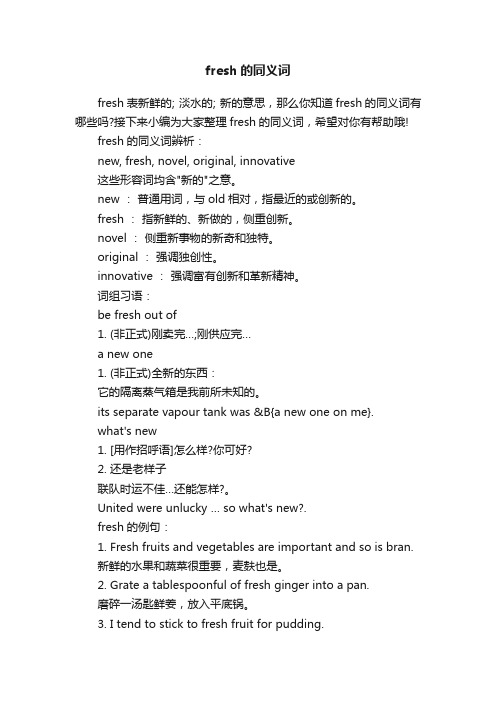 fresh 的同义词

fresh 表新鲜的; 淡水的; 新的意思，那么你知道 fresh 的同义词有哪些吗?接下来小编为大家整理 fresh 的同义词，希望对你有帮助哦!

fresh 的同义词辨析：

new, fresh, novel, original, innovative

这些形容词均含"新的"之意。

new ： 普通用词，与 old 相对，指最近的或创新的。

fresh ： 指新鲜的、新做的，侧重创新。

novel ： 侧重新事物的新奇和独特。

original ： 强调独创性。

innovative ： 强调富有创新和革新精神。

词组习语：

be fresh out of

1. (非正式)刚卖完...;刚供应完...

a new one

1. (非正式)全新的东西：

它的隔离蒸气箱是我前所未知的。

its separate vapour tank was &B{a new one on me}.

what's new

1. [用作招呼语]怎么样?你可好?

2. 还是老样子

联队时运不佳...还能怎样?。

United were unlucky ... so what's new?.

fresh 的例句：

1. Fresh fruits and vegetables are important and so is bran.

新鲜的水果和蔬菜很重要，麦麸也是。

2. Grate a tablespoonful of fresh ginger into a pan.

磨碎一汤匙鲜姜，放入平底锅。

3. I tend to stick to fresh fruit for pudding.